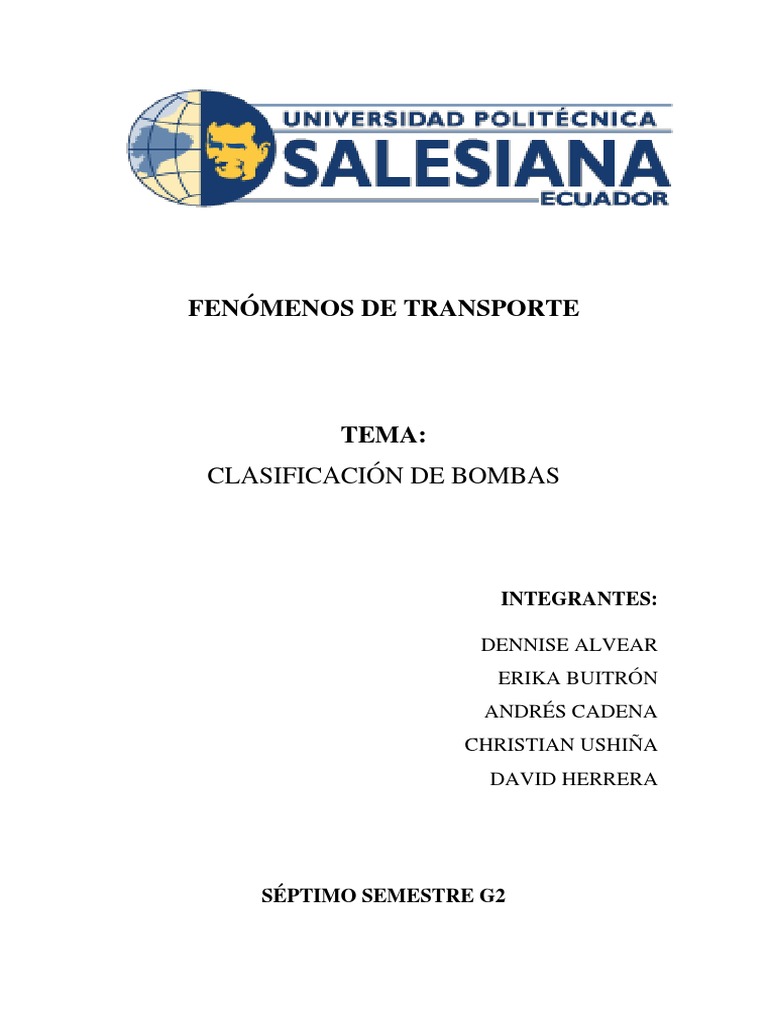 UNIVERSIDAD POLITÉCNICA
SALESIANA
ECUADOR

FENÓMENOS DE TRANSPORTE

TEMA:
CLASIFICACIÓN DE BOMBAS

INTEGRANTES:

DENNISE ALVEAR
ERIKA BUITRÓN
ANDRÉS CADENA
CHRISTIAN USHIÑA
DAVID HERRERA

SÉPTIMO SEMESTRE G2